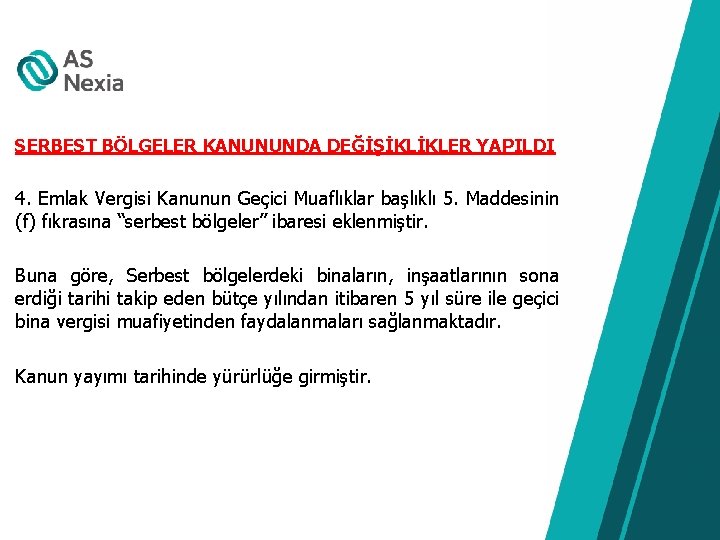 AS
Nexia

SERBEST BÖLGELER KANUNUNDA DEĞİŞİKLİKLER YAPILDI

4. Emlak Vergisi Kanunun Geçici Muaflıklar başlıklı 5. Maddesinin (f) fıkrasına “serbest bölgeler” ibaresi eklenmiştir.

Buna göre, Serbest bölgelerdeki binaların, inşaatlarının sona erdiği tarihi takip eden bütçe yılından itibaren 5 yıl süre ile geçici bina vergisi muafiyetinden faydalanmaları sağlanmaktadır.

Kanun yayımı tarihinde yürürlüğe girmiştir.